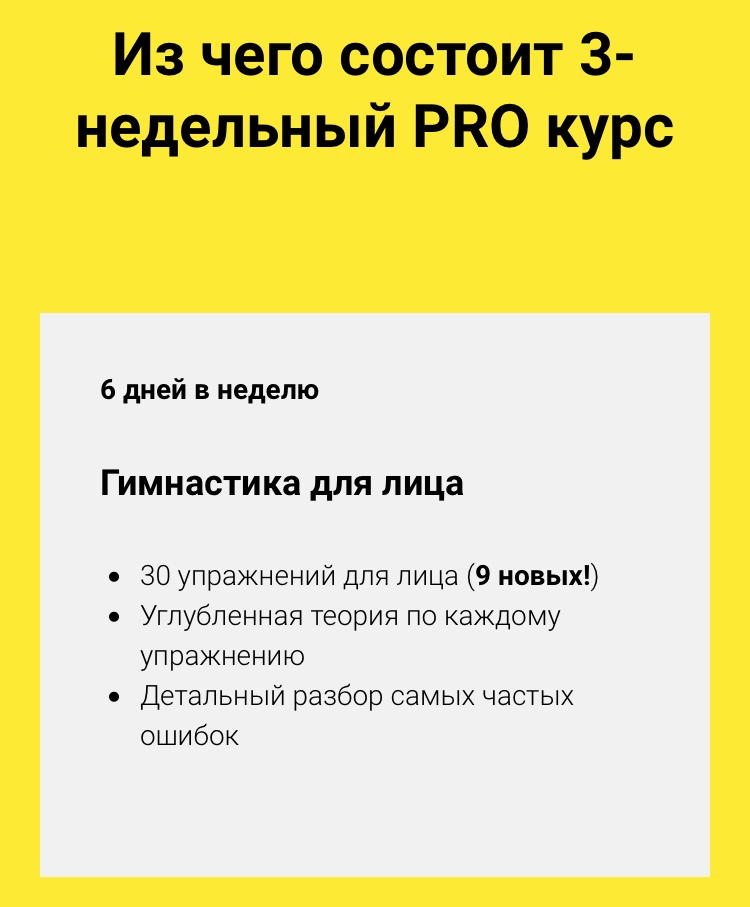 Из чего состоит 3-недельный PRO курс

6 дней в неделю

Гимнастика для лица

• 30 упражнений для лица (9 новых!)
• Углубленная теория по каждому упражнению
• Детальный разбор самых частых ошибок